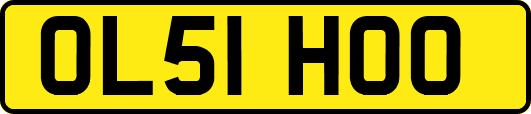 OL51 HOO